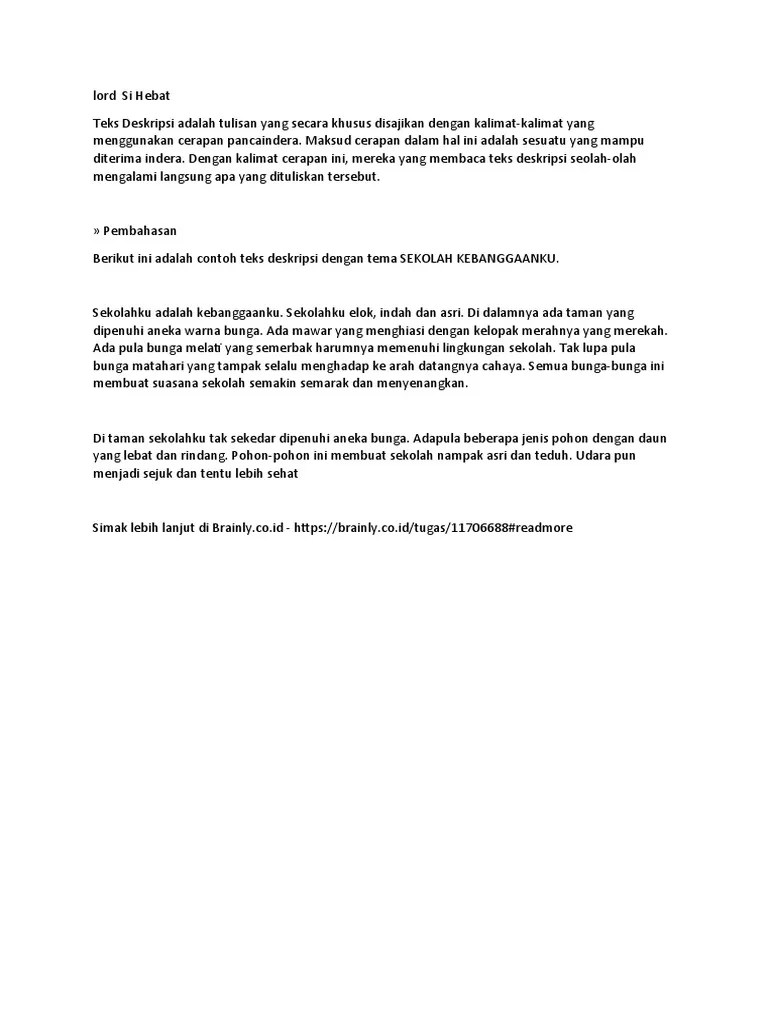 lord Si Hebat

Teks Deskripsi adalah tulisan yang secara khusus disajikan dengan kalimat-kalimat yang menggunakan cerapan pancaindera. Maksud cerapan dalam hal ini adalah sesuatu yang mampu diterima indera. Dengan kalimat cerapan ini, mereka yang membaca teks deskripsi seolah-olah mengalami langsung apa yang dituliskan tersebut.

» Pembahasan

Berikut ini adalah contoh teks deskripsi dengan tema SEKOLAH KEBANGGAANKU.

Sekolahku adalah kebanggaanku. Sekolahku elok, indah dan asri. Di dalamnya ada taman yang dipenuhi aneka warna bunga. Ada mawar yang menghiasi dengan kelopak merahnya yang merekah. Ada pula bunga melati yang semerbak harumnya memenuhi lingkungan sekolah. Tak lupa pula bunga matahari yang tampak selalu menghadap ke arah datangnya cahaya. Semua bunga-bunga ini membuat suasana sekolah semakin semarak dan menyenangkan.

Di taman sekolahku tak sekedar dipenuhi aneka bunga. Adapula beberapa jenis pohon dengan daun yang lebat dan rindang. Pohon-pohon ini membuat sekolah nampak asri dan teduh. Udara pun menjadi sejuk dan tentu lebih sehat

Simak lebih lanjut di Brainly.co.id - https://brainly.co.id/tugas/11706688#readmore